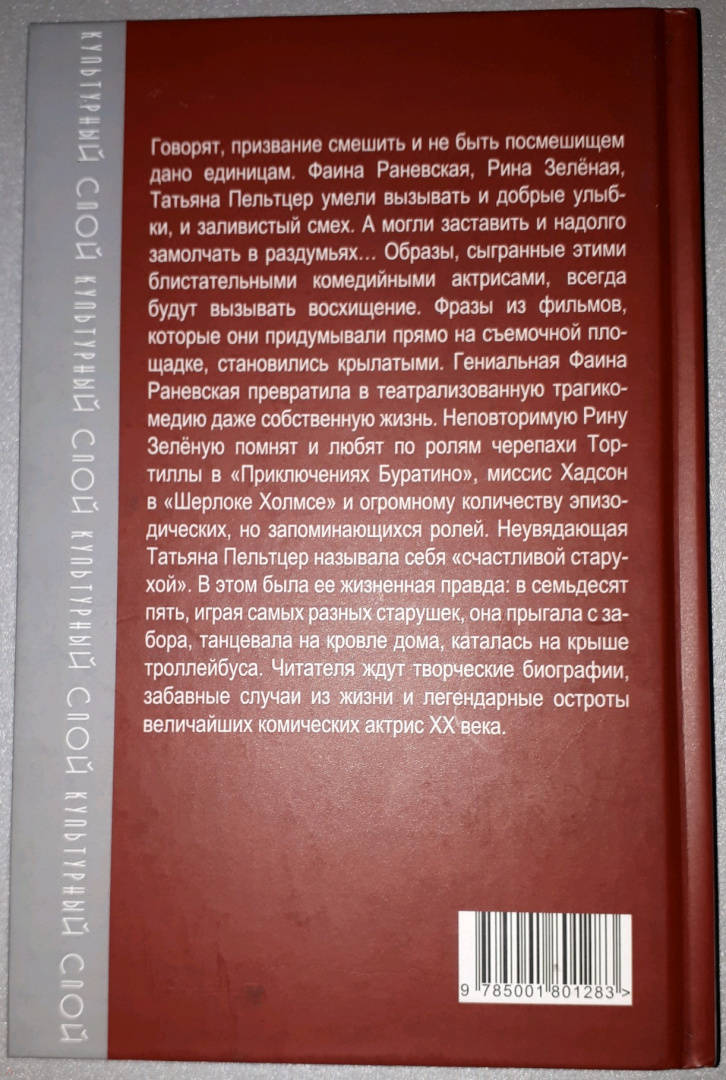 КУЛЬТУРНЫЙ СЛОЙ КУЛЬТУРНЫЙ СЛОЙ КУЛЬТУРНЫЙ СЛОЙ КУЛЬТУРНЫЙ СЛОЙ

Говорят, призвание смешить и не быть посмешищем дано единицам. Фаина Раневская, Рина Зелёная, Татьяна Пельтцер умели вызывать и добрые улыбки, и заливистый смех. А могли заставить и надолго замолчать в раздумьях… Образы, сыгранные этими блистательными комедийными актрисами, всегда будут вызывать восхищение. Фразы из фильмов, которые они придумывали прямо на съемочной площадке, становились крылатыми. Гениальная Фаина Раневская превратила в театрализованную трагикомедию даже собственную жизнь. Неповторимую Рину Зелёную помнят и любят по ролям черепахи Тортиллы в «Приключениях Буратино», миссис Хадсон в «Шерлоке Холмсе» и огромному количеству эпизодических, но запоминающихся ролей. Неувядающая Татьяна Пельтцер называла себя «счастливой старухой». В этом была ее жизненная правда: в семьдесят пять, играя самых разных старушек, она прыгала с забора, танцевала на кровле дома, каталась на крыше троллейбуса. Читателя ждут творческие биографии, забавные случаи из жизни и легендарные остроты величайших комических актрис XX века.

9 785001 801283 >